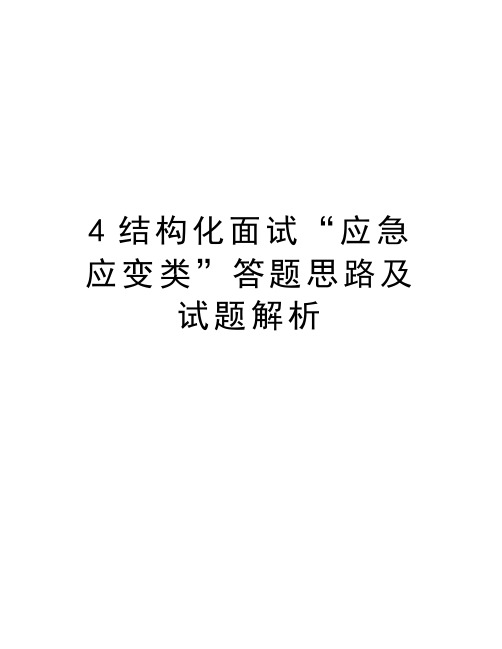 4 结构化面试“应急应变类”答题思路及试题解析